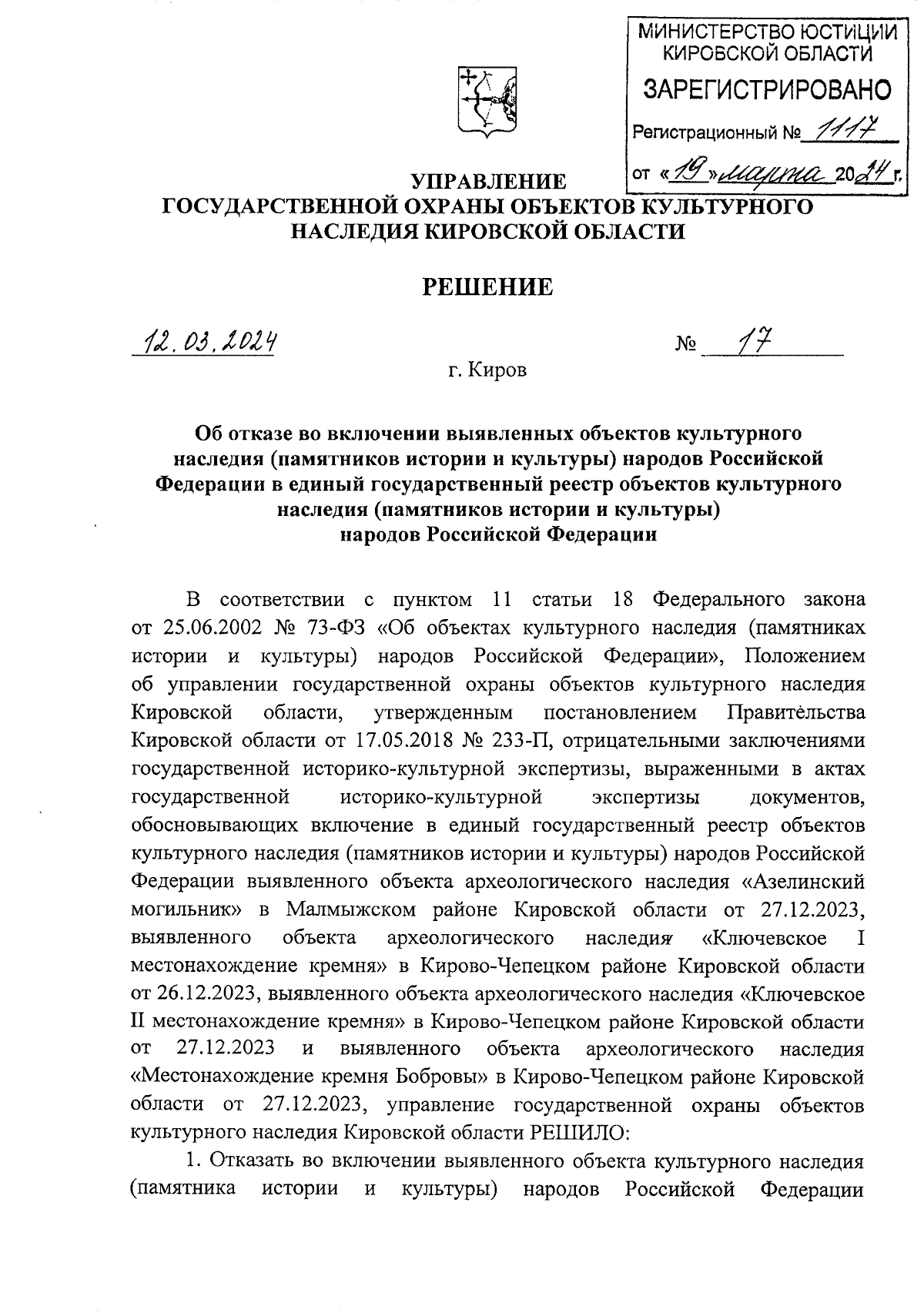 МИНИСТЕРСТВО ЮСТИЦИИ КИРОВСКОЙ ОБЛАСТИ
ЗАРЕГИСТРИРОВАНО
Регистрационный № 1117
от «19» марта 2024 г.

УПРАВЛЕНИЕ
ГОСУДАРСТВЕННОЙ ОХРАНЫ ОБЪЕКТОВ КУЛЬТУРНОГО НАСЛЕДИЯ КИРОВСКОЙ ОБЛАСТИ

РЕШЕНИЕ

12.03.2024 № 17

г. Киров

Об отказе во включении выявленных объектов культурного наследия (памятников истории и культуры) народов Российской Федерации в единый государственный реестр объектов культурного наследия (памятников истории и культуры) народов Российской Федерации

В соответствии с пунктом 11 статьи 18 Федерального закона от 25.06.2002 № 73-ФЗ «Об объектах культурного наследия (памятниках истории и культуры) народов Российской Федерации», Положением об управлении государственной охраны объектов культурного наследия Кировской области, утвержденным постановлением Правительства Кировской области от 17.05.2018 № 233-П, отрицательными заключениями государственной историко-культурной экспертизы, выраженными в актах государственной историко-культурной экспертизы документов, обосновывающих включение в единый государственный реестр объектов культурного наследия (памятников истории и культуры) народов Российской Федерации выявленного объекта археологического наследия «Азелинский могильник» в Малмыжском районе Кировской области от 27.12.2023, выявленного объекта археологического наследия «Ключевское I местонахождение кремня» в Кирово-Чепецком районе Кировской области от 26.12.2023, выявленного объекта археологического наследия «Ключевское II местонахождение кремня» в Кирово-Чепецком районе Кировской области от 27.12.2023 и выявленного объекта археологического наследия «Местонахождение кремня Бобровы» в Кирово-Чепецком районе Кировской области от 27.12.2023, управление государственной охраны объектов культурного наследия Кировской области РЕШИЛО:

1. Отказать во включении выявленного объекта культурного наследия (памятника истории и культуры) народов Российской Федерации